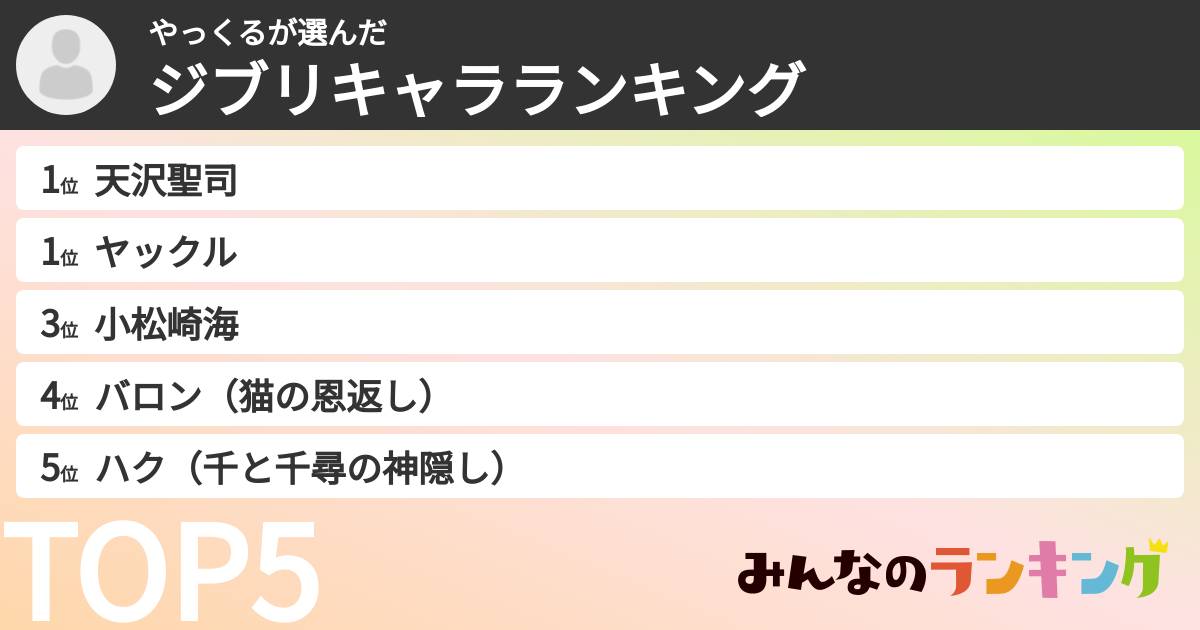 やっくるが選んだ
ジブリキャラランキング

1位 天沢聖司
1位 ヤックル
3位 小松崎海
4位 バロン（猫の恩返し）
5位 ハク（千と千尋の神隠し）

TOP5

みんなのランキング